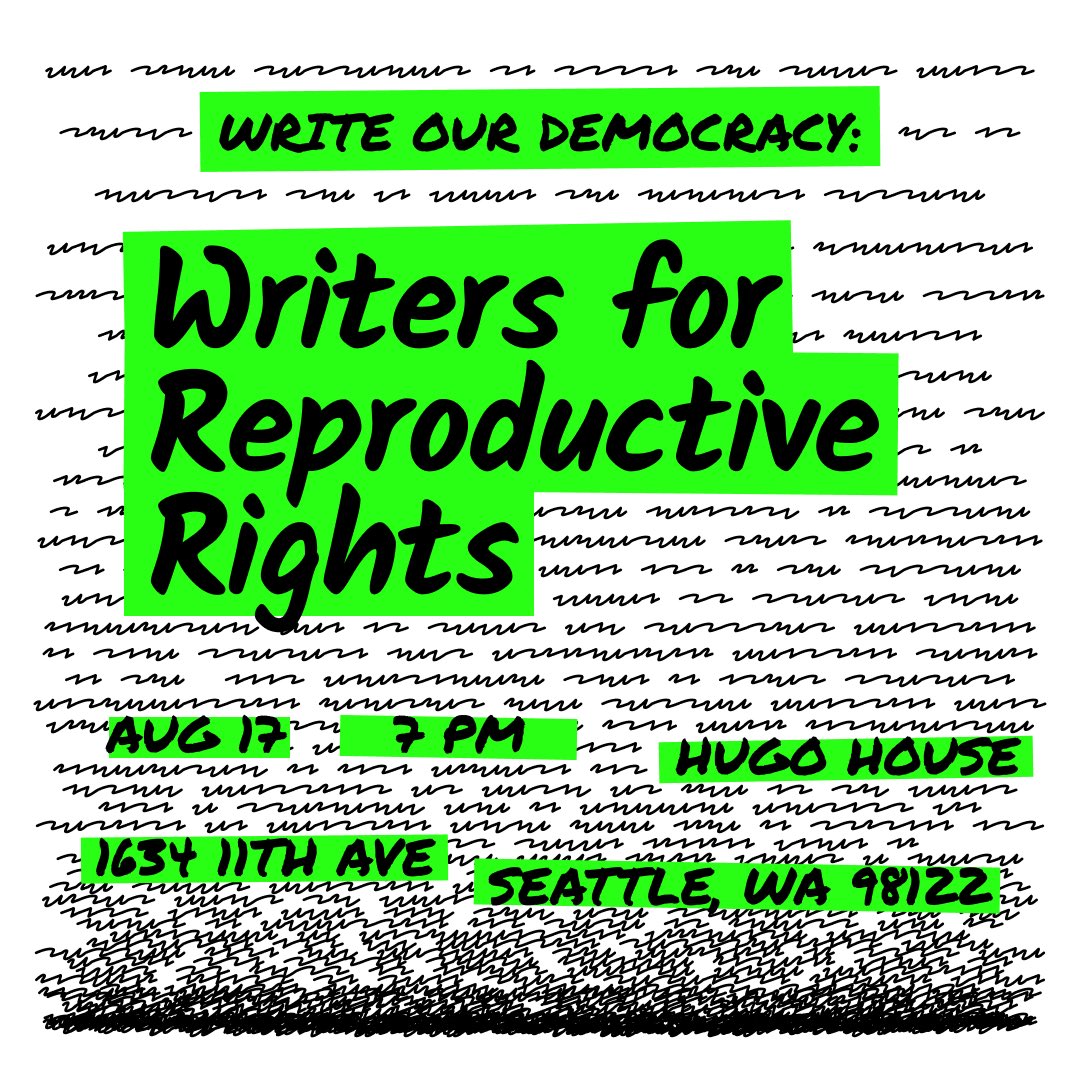 WRITE OUR DEMOCRACY:

Writers for Reproductive Rights

AUG 17 7 PM HUGO HOUSE

1634 11TH AVE SEATTLE, WA 98122